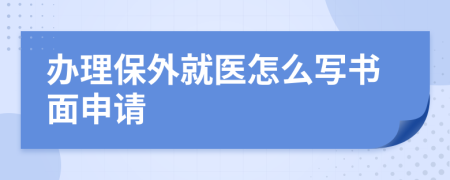 办理保外就医怎么写书面申请